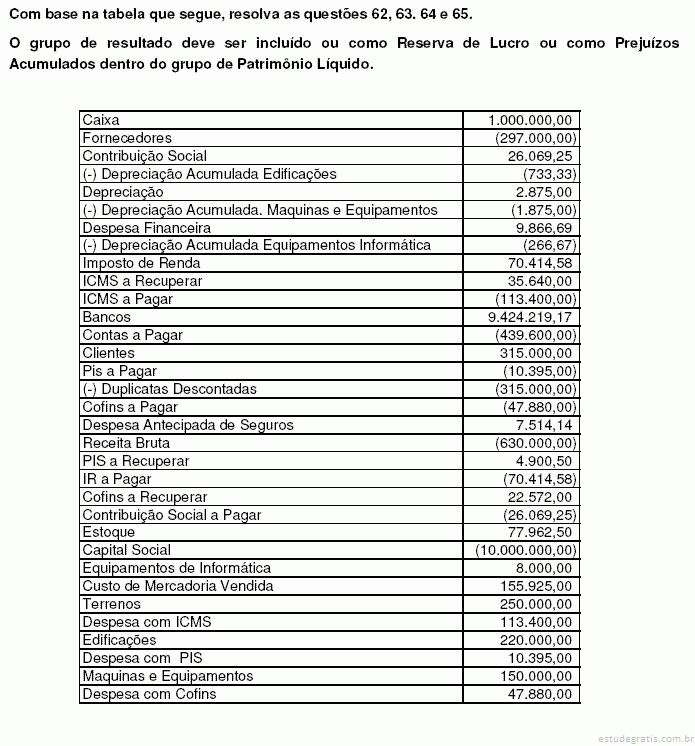 Com base na tabela que segue, resolva as questões 62, 63. 64 e 65.

O grupo de resultado deve ser incluído ou como Reserva de Lucro ou como Prejuízos Acumulados dentro do grupo de Patrimônio Líquido.

| | |
|---|---|
| Caixa | 1.000.000,00 |
| Fornecedores | (297.000,00) |
| Contribuição Social | 26.069,25 |
| (-) Depreciação Acumulada Edificações | (733,33) |
| Depreciação | 2.875,00 |
| (-) Depreciação Acumulada. Maquinas e Equipamentos | (1.875,00) |
| Despesa Financeira | 9.866,69 |
| (-) Depreciação Acumulada Equipamentos Informática | (266,67) |
| Imposto de Renda | 70.414,58 |
| ICMS a Recuperar | 35.640,00 |
| ICMS a Pagar | (113.400,00) |
| Bancos | 9.424.219,17 |
| Contas a Pagar | (439.600,00) |
| Clientes | 315.000,00 |
| Pis a Pagar | (10.395,00) |
| (-) Duplicatas Descontadas | (315.000,00) |
| Cofins a Pagar | (47.880,00) |
| Despesa Antecipada de Seguros | 7.514,14 |
| Receita Bruta | (630.000,00) |
| PIS a Recuperar | 4.900,50 |
| IR a Pagar | (70.414,58) |
| Cofins a Recuperar | 22.572,00 |
| Contribuição Social a Pagar | (26.069,25) |
| Estoque | 77.962,50 |
| Capital Social | (10.000.000,00) |
| Equipamentos de Informática | 8.000,00 |
| Custo de Mercadoria Vendida | 155.925,00 |
| Terrenos | 250.000,00 |
| Despesa com ICMS | 113.400,00 |
| Edificações | 220.000,00 |
| Despesa com PIS | 10.395,00 |
| Maquinas e Equipamentos | 150.000,00 |
| Despesa com Cofins | 47.880,00 |

estudegratis.com.br